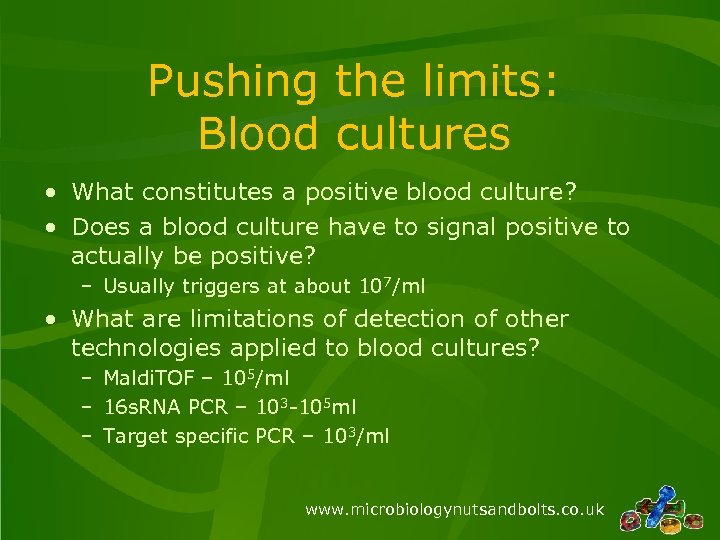 Pushing the limits:
Blood cultures

• What constitutes a positive blood culture?
• Does a blood culture have to signal positive to actually be positive?
– Usually triggers at about $10^7$/ml
• What are limitations of detection of other technologies applied to blood cultures?
– MaldiTOF – $10^5$/ml
– 16sRNA PCR – $10^3$-$10^5$ml
– Target specific PCR – $10^3$/ml

www.microbiologynutsandbolts.co.uk